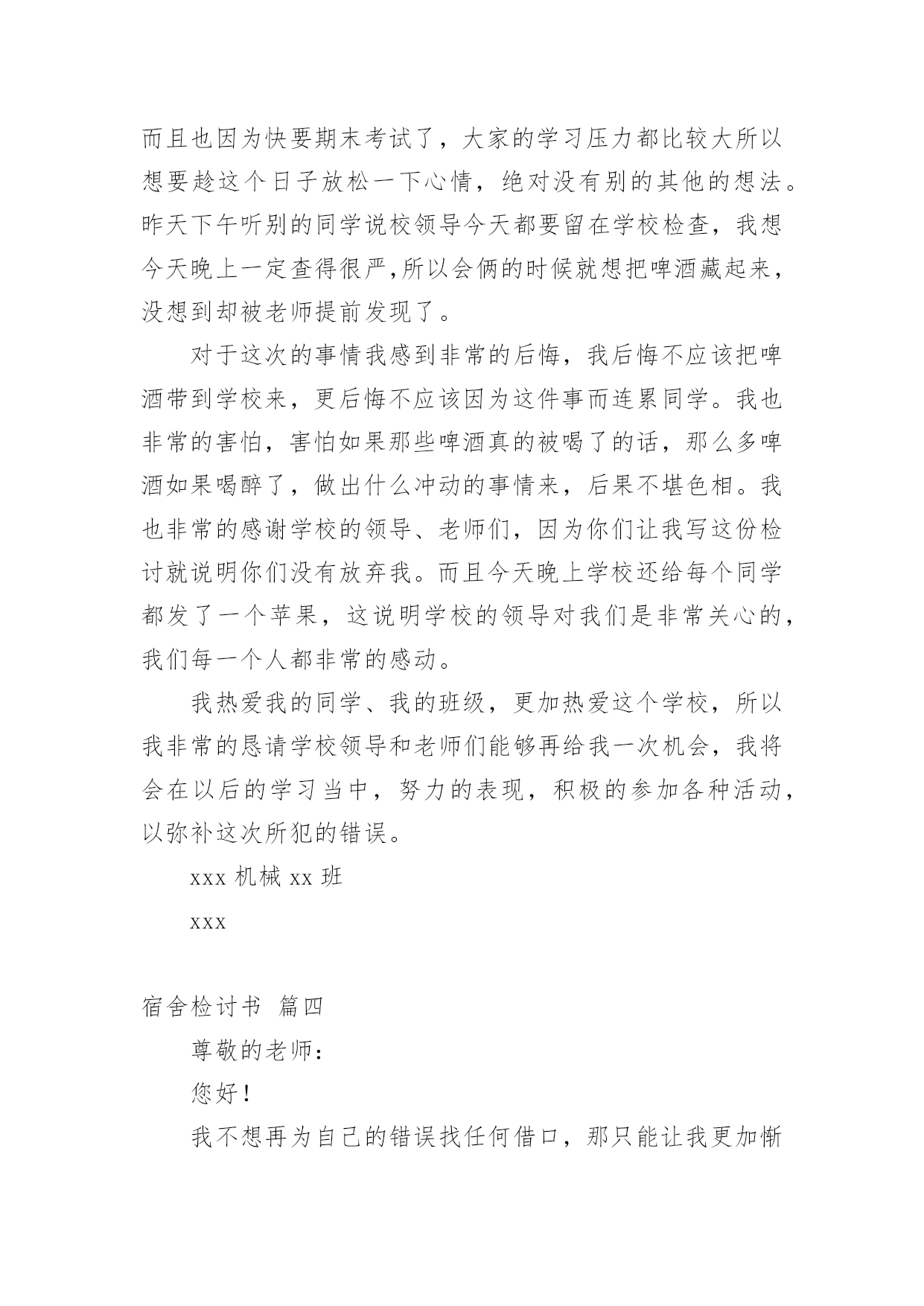 而且也因为快要期末考试了，大家的学习压力都比较大所以想要趁这个日子放松一下心情，绝对没有别的其他的想法。昨天下午听别的同学说校领导今天都要留在学校检查，我想今天晚上一定查得很严,所以会俩的时候就想把啤酒藏起来，没想到却被老师提前发现了。

对于这次的事情我感到非常的后悔，我后悔不应该把啤酒带到学校来，更后悔不应该因为这件事而连累同学。我也非常的害怕，害怕如果那些啤酒真的被喝了的话，那么多啤酒如果喝醉了，做出什么冲动的事情来，后果不堪色相。我也非常的感谢学校的领导、老师们，因为你们让我写这份检讨就说明你们没有放弃我。而且今天晚上学校还给每个同学都发了一个苹果，这说明学校的领导对我们是非常关心的，我们每一个人都非常的感动。

我热爱我的同学、我的班级，更加热爱这个学校，所以我非常的恳请学校领导和老师们能够再给我一次机会，我将会在以后的学习当中，努力的表现，积极的参加各种活动，以弥补这次所犯的错误。

xxx 机械 xx 班

xxx

宿舍检讨书 篇四

尊敬的老师：

您好！

我不想再为自己的错误找任何借口，那只能让我更加惭